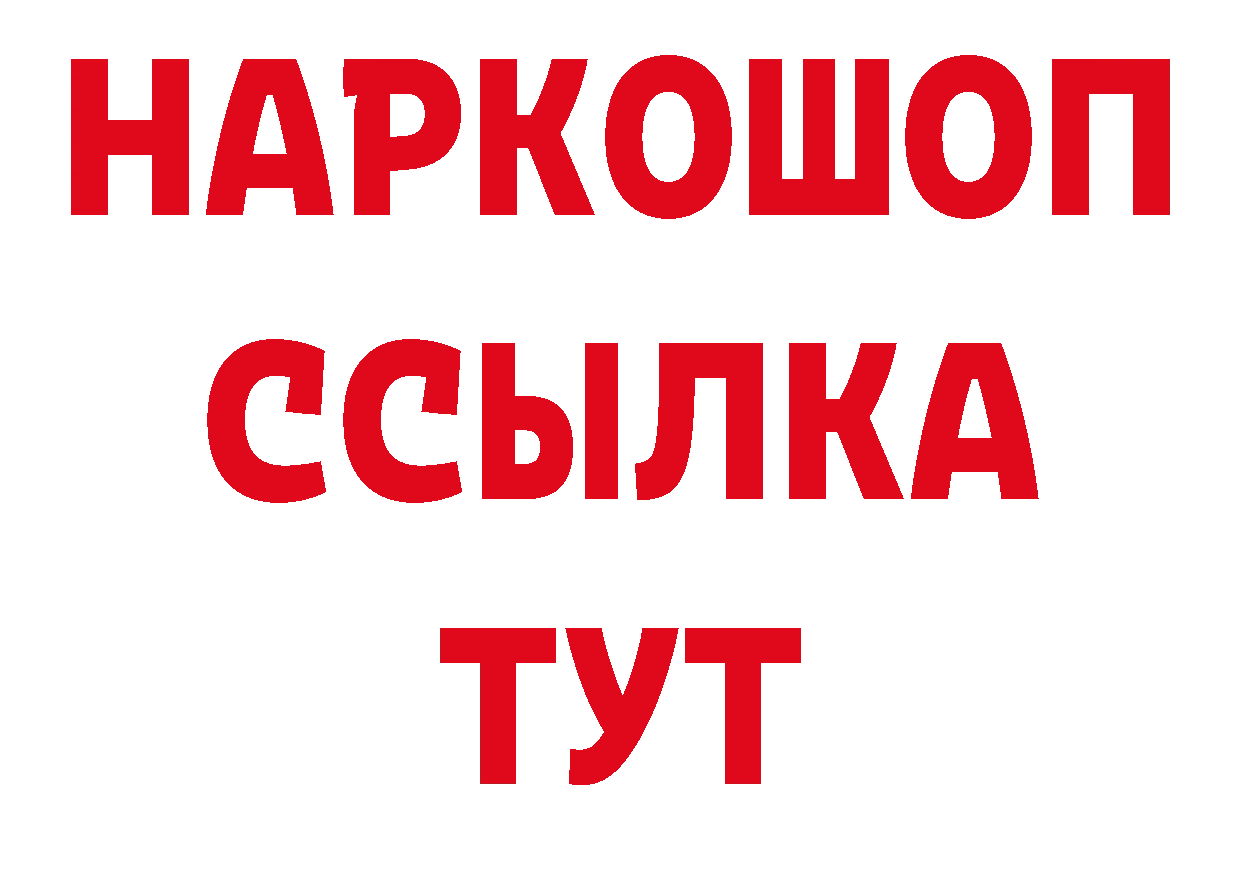 НАРКОШОП
ССЫЛКА
ТУТ